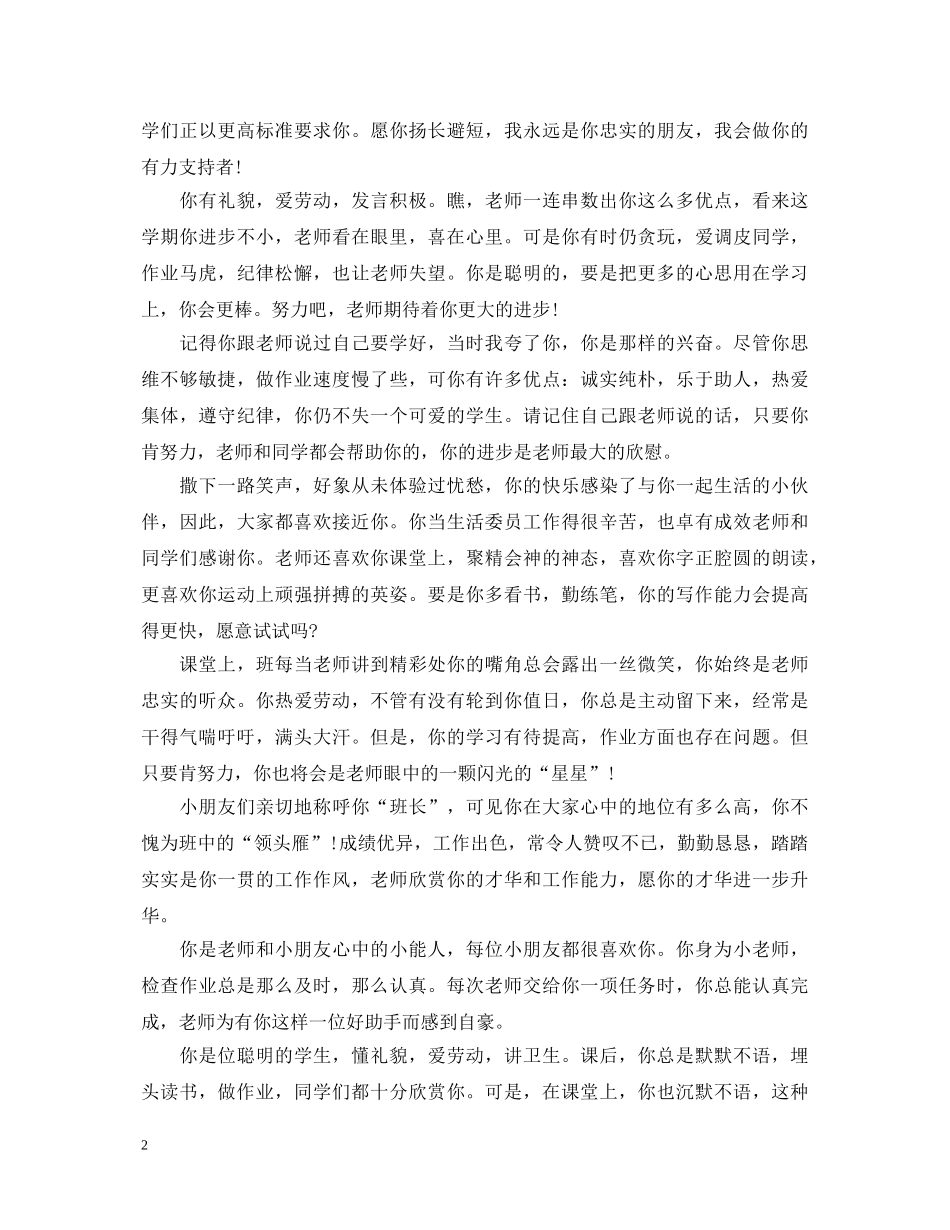 学们正以更高标准要求你。愿你扬长避短，我永远是你忠实的朋友，我会做你的有力支持者！

你有礼貌，爱劳动，发言积极。瞧，老师一连串数出你这么多优点，看来这学期你进步不小，老师看在眼里，喜在心里。可是你有时仍贪玩，爱调皮同学，作业马虎，纪律松懈，也让老师失望。你是聪明的，要是把更多的心思用在学习上，你会更棒。努力吧，老师期待着你更大的进步！

记得你跟老师说过自己要学好，当时我夸了你，你是那样的兴奋。尽管你思维不够敏捷，做作业速度慢了些，可你有许多优点：诚实纯朴，乐于助人，热爱集体，遵守纪律，你仍不失一个可爱的学生。请记住自己跟老师说的话，只要你肯努力，老师和同学都会帮助你的，你的进步是老师最大的欣慰。

撒下一路笑声，好象从未体验过忧愁，你的快乐感染了与你一起生活的小伙伴，因此，大家都喜欢接近你。你当生活委员工作得很辛苦，也卓有成效老师和同学们感谢你。老师还喜欢你课堂上，聚精会神的神态，喜欢你字正腔圆的朗读，更喜欢你运动上顽强拼搏的英姿。要是你多看书，勤练笔，你的写作能力会提高得更快，愿意试试吗?

课堂上，班每当老师讲到精彩处你的嘴角总会露出一丝微笑，你始终是老师忠实的听众。你热爱劳动，不管有没有轮到你值日，你总是主动留下来，经常是干得气喘吁吁，满头大汗。但是，你的学习有待提高，作业方面也存在问题。但只要肯努力，你也将会是老师眼中的一颗闪光的“星星”！

小朋友们亲切地称呼你“班长”，可见你在大家心中的地位有多么高，你不愧为班中的“领头雁”！成绩优异，工作出色，常令人赞叹不已，勤勤恳恳，踏踏实实是你一贯的工作作风，老师欣赏你的才华和工作能力，愿你的才华进一步升华。

你是老师和小朋友心中的小能人，每位小朋友都很喜欢你。你身为小老师，检查作业总是那么及时，那么认真。每次老师交给你一项任务时，你总能认真完成，老师为有你这样一位好助手而感到自豪。

你是位聪明的学生，懂礼貌，爱劳动，讲卫生。课后，你总是默默不语，埋头读书，做作业，同学们都十分欣赏你。可是，在课堂上，你也沉默不语，这种

2